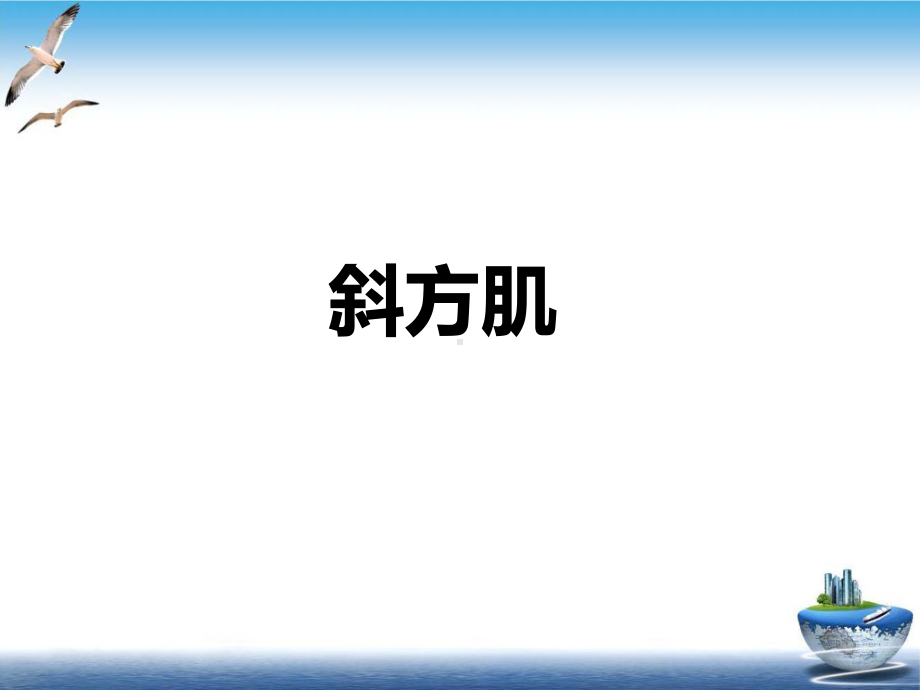 斜方肌